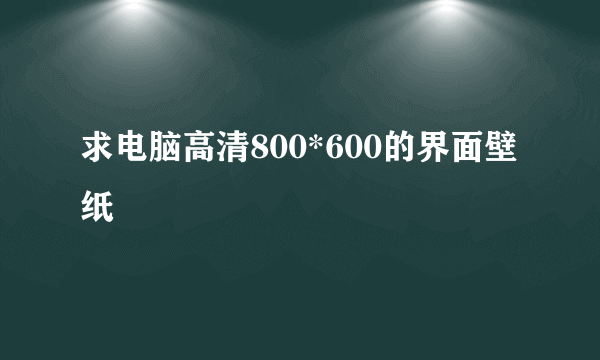 求电脑高清800*600的界面壁纸